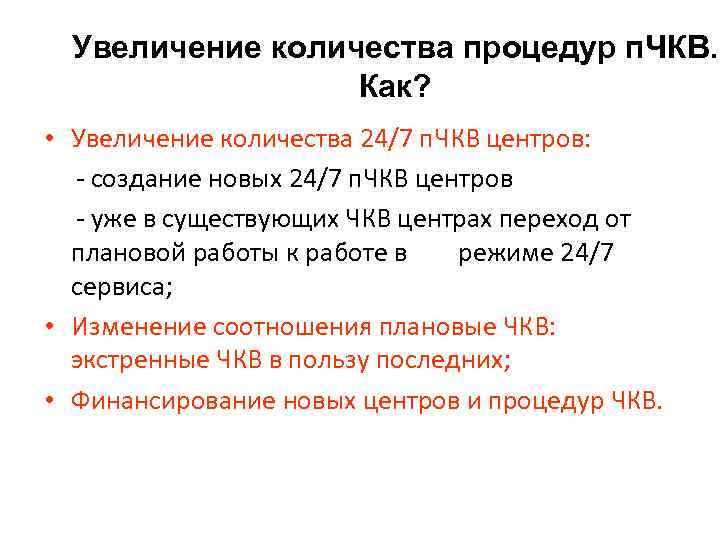 Увеличение количества процедур пЧКВ. Как?

• Увеличение количества 24/7 пЧКВ центров:

- создание новых 24/7 пЧКВ центров

- уже в существующих ЧКВ центрах переход от плановой работы к работе в режиме 24/7 сервиса;

• Изменение соотношения плановые ЧКВ: экстренные ЧКВ в пользу последних;

• Финансирование новых центров и процедур ЧКВ.